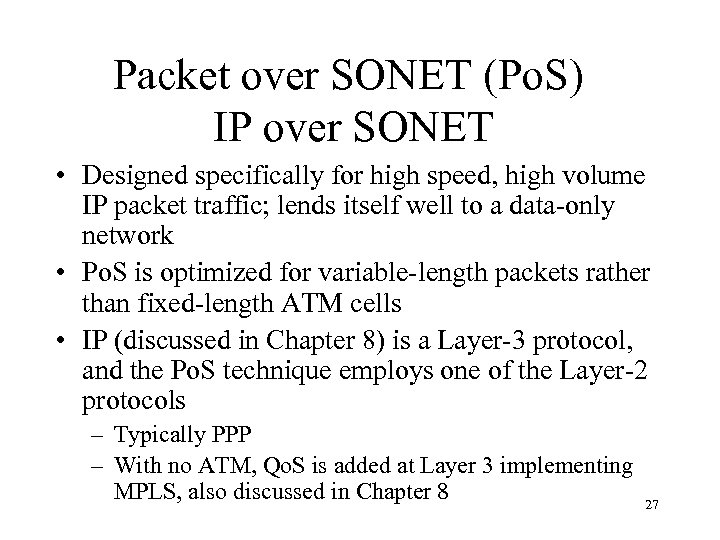 Packet over SONET (PoS)
IP over SONET

• Designed specifically for high speed, high volume IP packet traffic; lends itself well to a data-only network
• PoS is optimized for variable-length packets rather than fixed-length ATM cells
• IP (discussed in Chapter 8) is a Layer-3 protocol, and the PoS technique employs one of the Layer-2 protocols
– Typically PPP
– With no ATM, QoS is added at Layer 3 implementing MPLS, also discussed in Chapter 8

27